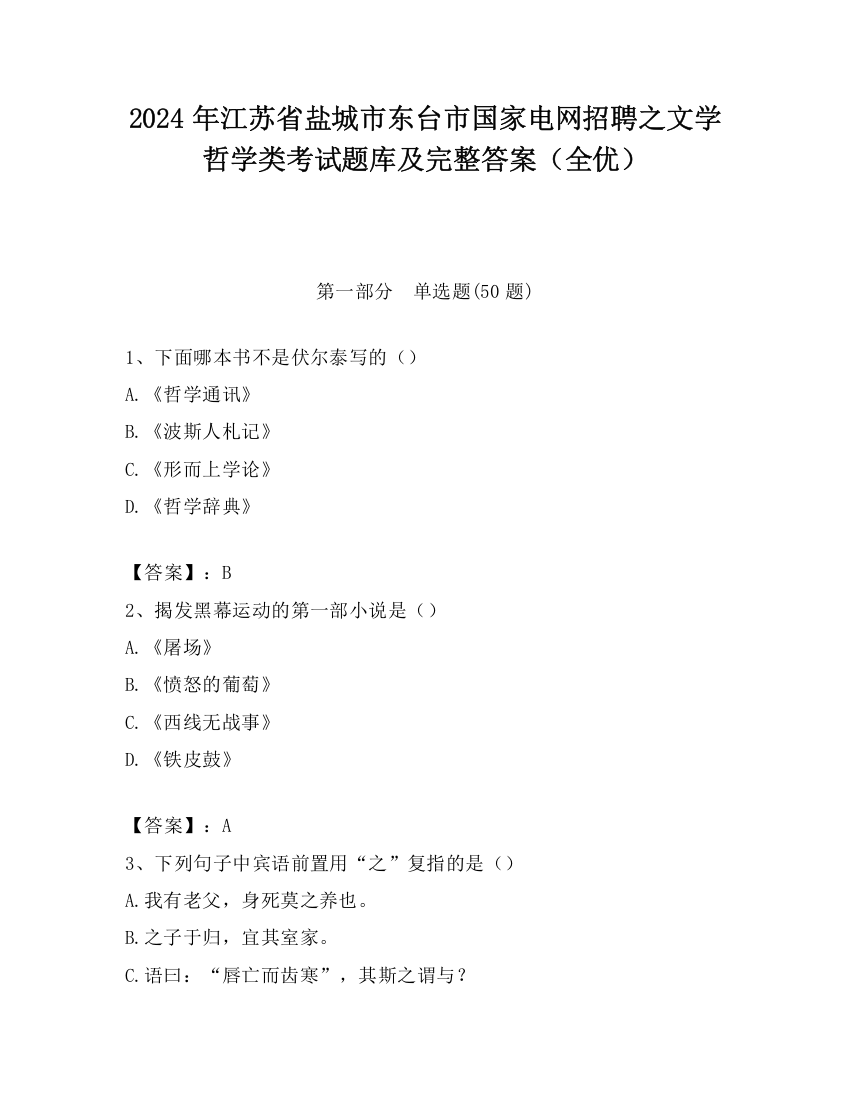 2024 年江苏省盐城市东台市国家电网招聘之文学哲学类考试题库及完整答案（全优）

第一部分　单选题(50 题)

1、下面哪本书不是伏尔泰写的（）

A.《哲学通讯》

B.《波斯人札记》

C.《形而上学论》

D.《哲学辞典》

【答案】：B

2、揭发黑幕运动的第一部小说是（）

A.《屠场》

B.《愤怒的葡萄》

C.《西线无战事》

D.《铁皮鼓》

【答案】：A

3、下列句子中宾语前置用“之”复指的是（）

A.我有老父，身死莫之养也。

B.之子于归，宜其室家。

C.语曰：“唇亡而齿寒”，其斯之谓与？